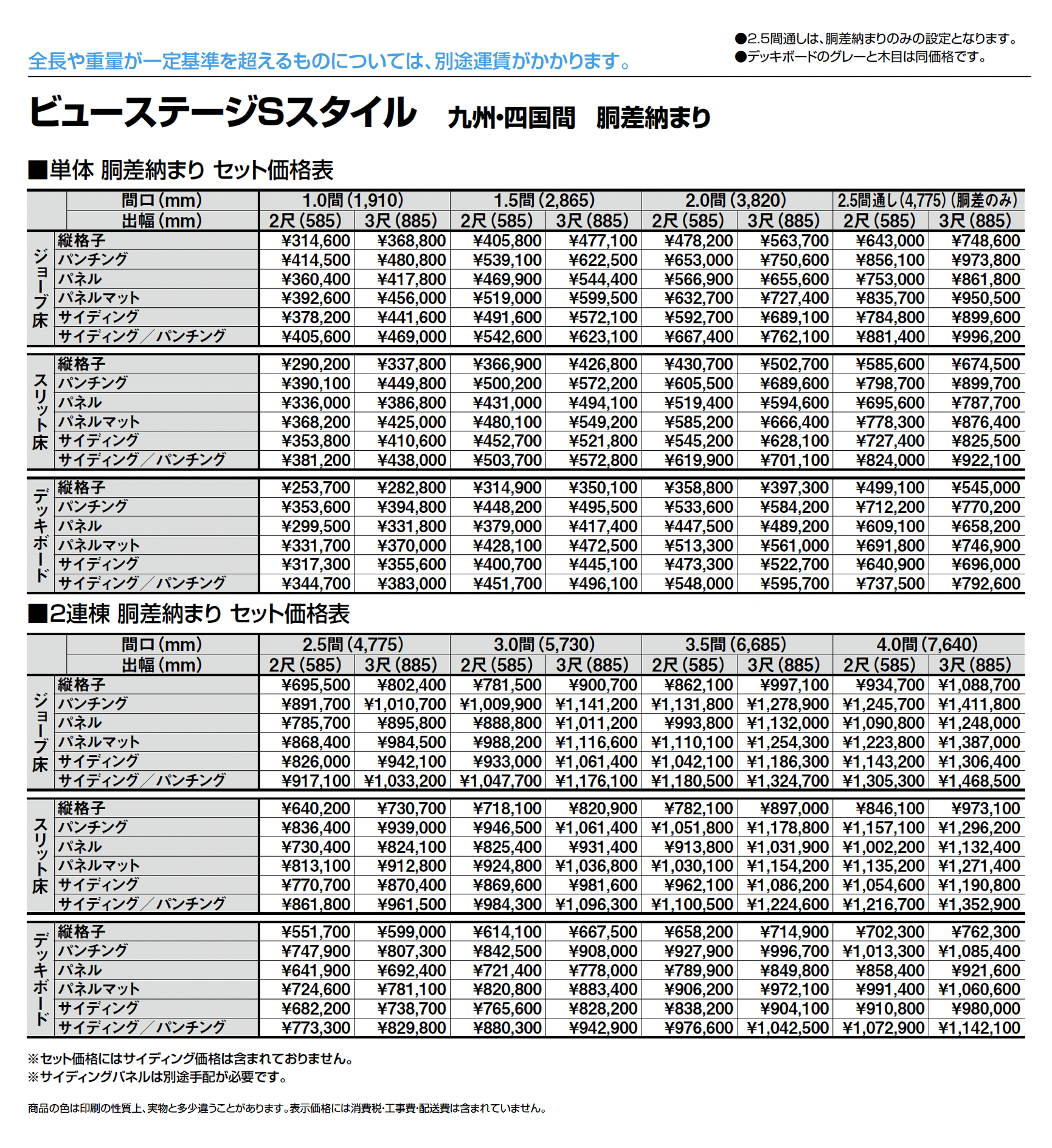 全長や重量が一定基準を超えるものについては、別途運賃がかかります。

●2.5間通しは、胴差納まりのみの設定となります。
●デッキボードのグレーと木目は同価格です。

ビューステージSスタイル　九州・四国間　胴差納まり

■単体 胴差納まり セット価格表

| | 間口(mm) | 1.0間(1,910) | | 1.5間(2,865) | | 2.0間(3,820) | | 2.5間通し(4,775)(胴差のみ) | |
|---|---|---|---|---|---|---|---|---|---|
| | 出幅(mm) | 2尺(585) | 3尺(885) | 2尺(585) | 3尺(885) | 2尺(585) | 3尺(885) | 2尺(585) | 3尺(885) |
| ジョーブ床 | 縦格子 | ¥314,600 | ¥368,800 | ¥405,800 | ¥477,100 | ¥478,200 | ¥563,700 | ¥643,000 | ¥748,600 |
| | パンチング | ¥414,500 | ¥480,800 | ¥539,100 | ¥622,500 | ¥653,000 | ¥750,600 | ¥856,100 | ¥973,800 |
| | パネル | ¥360,400 | ¥417,800 | ¥469,900 | ¥544,400 | ¥566,900 | ¥655,600 | ¥753,000 | ¥861,800 |
| | パネルマット | ¥392,600 | ¥456,000 | ¥519,000 | ¥599,500 | ¥632,700 | ¥727,400 | ¥835,700 | ¥950,500 |
| | サイディング | ¥378,200 | ¥441,600 | ¥491,600 | ¥572,100 | ¥592,700 | ¥689,100 | ¥784,800 | ¥899,600 |
| | サイディング／パンチング | ¥405,600 | ¥469,000 | ¥542,600 | ¥623,100 | ¥667,400 | ¥762,100 | ¥881,400 | ¥996,200 |
| スリット床 | 縦格子 | ¥290,200 | ¥337,800 | ¥366,900 | ¥426,800 | ¥430,700 | ¥502,700 | ¥585,600 | ¥674,500 |
| | パンチング | ¥390,100 | ¥449,800 | ¥500,200 | ¥572,200 | ¥605,500 | ¥689,600 | ¥798,700 | ¥899,700 |
| | パネル | ¥336,000 | ¥386,800 | ¥431,000 | ¥494,100 | ¥519,400 | ¥594,600 | ¥695,600 | ¥787,700 |
| | パネルマット | ¥368,200 | ¥425,000 | ¥480,100 | ¥549,200 | ¥585,200 | ¥666,400 | ¥778,300 | ¥876,400 |
| | サイディング | ¥353,800 | ¥410,600 | ¥452,700 | ¥521,800 | ¥545,200 | ¥628,100 | ¥727,400 | ¥825,500 |
| | サイディング／パンチング | ¥381,200 | ¥438,000 | ¥503,700 | ¥572,800 | ¥619,900 | ¥701,100 | ¥824,000 | ¥922,100 |
| デッキボード | 縦格子 | ¥253,700 | ¥282,800 | ¥314,900 | ¥350,100 | ¥358,800 | ¥397,300 | ¥499,100 | ¥545,000 |
| | パンチング | ¥353,600 | ¥394,800 | ¥448,200 | ¥495,500 | ¥533,600 | ¥584,200 | ¥712,200 | ¥770,200 |
| | パネル | ¥299,500 | ¥331,800 | ¥379,000 | ¥417,400 | ¥447,500 | ¥489,200 | ¥609,100 | ¥658,200 |
| | パネルマット | ¥331,700 | ¥370,000 | ¥428,100 | ¥472,500 | ¥513,300 | ¥561,000 | ¥691,800 | ¥746,900 |
| | サイディング | ¥317,300 | ¥355,600 | ¥400,700 | ¥445,100 | ¥473,300 | ¥522,700 | ¥640,900 | ¥696,000 |
| | サイディング／パンチング | ¥344,700 | ¥383,000 | ¥451,700 | ¥496,100 | ¥548,000 | ¥595,700 | ¥737,500 | ¥792,600 |

■2連棟 胴差納まり セット価格表

| | 間口(mm) | 2.5間(4,775) | | 3.0間(5,730) | | 3.5間(6,685) | | 4.0間(7,640) | |
|---|---|---|---|---|---|---|---|---|---|
| | 出幅(mm) | 2尺(585) | 3尺(885) | 2尺(585) | 3尺(885) | 2尺(585) | 3尺(885) | 2尺(585) | 3尺(885) |
| ジョーブ床 | 縦格子 | ¥695,500 | ¥802,400 | ¥781,500 | ¥900,700 | ¥862,100 | ¥997,100 | ¥934,700 | ¥1,088,700 |
| | パンチング | ¥891,700 | ¥1,010,700 | ¥1,009,900 | ¥1,141,200 | ¥1,131,800 | ¥1,278,900 | ¥1,245,700 | ¥1,411,800 |
| | パネル | ¥785,700 | ¥895,800 | ¥888,800 | ¥1,011,200 | ¥993,800 | ¥1,132,000 | ¥1,090,800 | ¥1,248,000 |
| | パネルマット | ¥868,400 | ¥984,500 | ¥988,200 | ¥1,116,600 | ¥1,110,100 | ¥1,254,300 | ¥1,223,800 | ¥1,387,000 |
| | サイディング | ¥826,000 | ¥942,100 | ¥933,000 | ¥1,061,400 | ¥1,042,100 | ¥1,186,300 | ¥1,143,200 | ¥1,306,400 |
| | サイディング／パンチング | ¥917,100 | ¥1,033,200 | ¥1,047,700 | ¥1,176,100 | ¥1,180,500 | ¥1,324,700 | ¥1,305,300 | ¥1,468,500 |
| スリット床 | 縦格子 | ¥640,200 | ¥730,700 | ¥718,100 | ¥820,900 | ¥782,100 | ¥897,000 | ¥846,100 | ¥973,100 |
| | パンチング | ¥836,400 | ¥939,000 | ¥946,500 | ¥1,061,400 | ¥1,051,800 | ¥1,178,800 | ¥1,157,100 | ¥1,296,200 |
| | パネル | ¥730,400 | ¥824,100 | ¥825,400 | ¥931,400 | ¥913,800 | ¥1,031,900 | ¥1,002,200 | ¥1,132,400 |
| | パネルマット | ¥813,100 | ¥912,800 | ¥924,800 | ¥1,036,800 | ¥1,030,100 | ¥1,154,200 | ¥1,135,200 | ¥1,271,400 |
| | サイディング | ¥770,700 | ¥870,400 | ¥869,600 | ¥981,600 | ¥962,100 | ¥1,086,200 | ¥1,054,600 | ¥1,190,800 |
| | サイディング／パンチング | ¥861,800 | ¥961,500 | ¥984,300 | ¥1,096,300 | ¥1,100,500 | ¥1,224,600 | ¥1,216,700 | ¥1,352,900 |
| デッキボード | 縦格子 | ¥551,700 | ¥599,000 | ¥614,100 | ¥667,500 | ¥658,200 | ¥714,900 | ¥702,300 | ¥762,300 |
| | パンチング | ¥747,900 | ¥807,300 | ¥842,500 | ¥908,000 | ¥927,900 | ¥996,700 | ¥1,013,300 | ¥1,085,400 |
| | パネル | ¥641,900 | ¥692,400 | ¥721,400 | ¥778,000 | ¥789,900 | ¥849,800 | ¥858,400 | ¥921,600 |
| | パネルマット | ¥724,600 | ¥781,100 | ¥820,800 | ¥883,400 | ¥906,200 | ¥972,100 | ¥991,400 | ¥1,060,600 |
| | サイディング | ¥682,200 | ¥738,700 | ¥765,600 | ¥828,200 | ¥838,200 | ¥904,100 | ¥910,800 | ¥980,000 |
| | サイディング／パンチング | ¥773,300 | ¥829,800 | ¥880,300 | ¥942,900 | ¥976,600 | ¥1,042,500 | ¥1,072,900 | ¥1,142,100 |

※セット価格にはサイディング価格は含まれておりません。
※サイディングパネルは別途手配が必要です。

商品の色は印刷の性質上、実物と多少違うことがあります。表示価格には消費税・工事費・配送費は含まれていません。